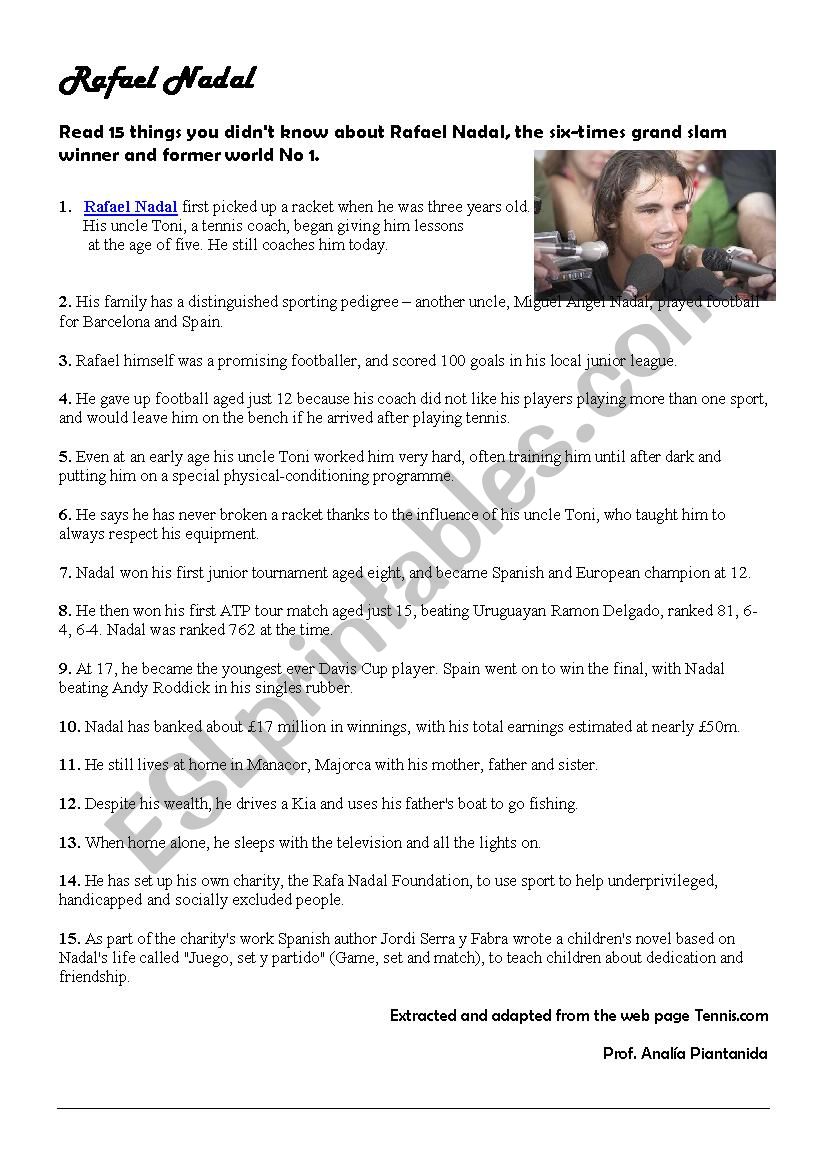 Rafael Nadal

Read 15 things you didn't know about Rafael Nadal, the six-times grand slam winner and former world No 1.

1. Rafael Nadal first picked up a racket when he was three years old. His uncle Toni, a tennis coach, began giving him lessons at the age of five. He still coaches him today.

2. His family has a distinguished sporting pedigree – another uncle, Miguel Angel Nadal, played football for Barcelona and Spain.

3. Rafael himself was a promising footballer, and scored 100 goals in his local junior league.

4. He gave up football aged just 12 because his coach did not like his players playing more than one sport, and would leave him on the bench if he arrived after playing tennis.

5. Even at an early age his uncle Toni worked him very hard, often training him until after dark and putting him on a special physical-conditioning programme.

6. He says he has never broken a racket thanks to the influence of his uncle Toni, who taught him to always respect his equipment.

7. Nadal won his first junior tournament aged eight, and became Spanish and European champion at 12.

8. He then won his first ATP tour match aged just 15, beating Uruguayan Ramon Delgado, ranked 81, 6-4, 6-4. Nadal was ranked 762 at the time.

9. At 17, he became the youngest ever Davis Cup player. Spain went on to win the final, with Nadal beating Andy Roddick in his singles rubber.

10. Nadal has banked about £17 million in winnings, with his total earnings estimated at nearly £50m.

11. He still lives at home in Manacor, Majorca with his mother, father and sister.

12. Despite his wealth, he drives a Kia and uses his father's boat to go fishing.

13. When home alone, he sleeps with the television and all the lights on.

14. He has set up his own charity, the Rafa Nadal Foundation, to use sport to help underprivileged, handicapped and socially excluded people.

15. As part of the charity's work Spanish author Jordi Serra y Fabra wrote a children's novel based on Nadal's life called "Juego, set y partido" (Game, set and match), to teach children about dedication and friendship.

Extracted and adapted from the web page Tennis.com

Prof. Analía Piantanida

ESLprintables.com